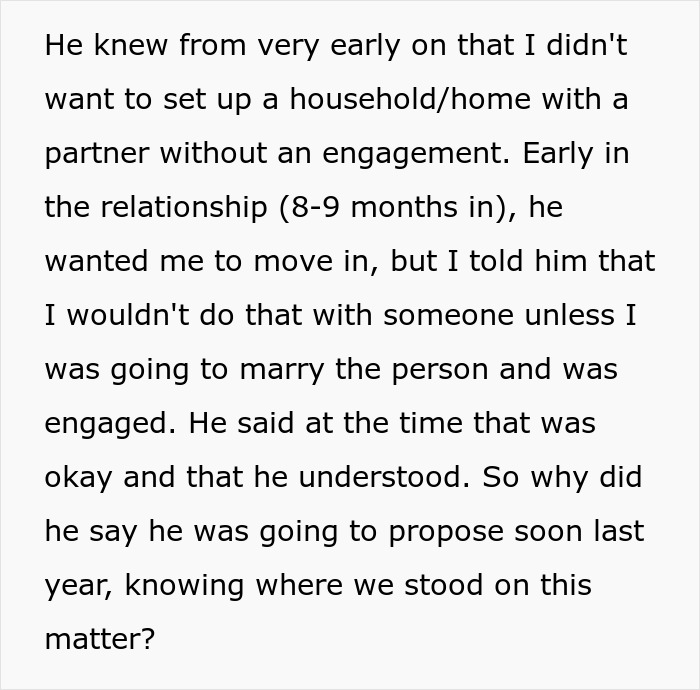 He knew from very early on that I didn't want to set up a household/home with a partner without an engagement. Early in the relationship (8-9 months in), he wanted me to move in, but I told him that I wouldn't do that with someone unless I was going to marry the person and was engaged. He said at the time that was okay and that he understood. So why did he say he was going to propose soon last year, knowing where we stood on this matter?